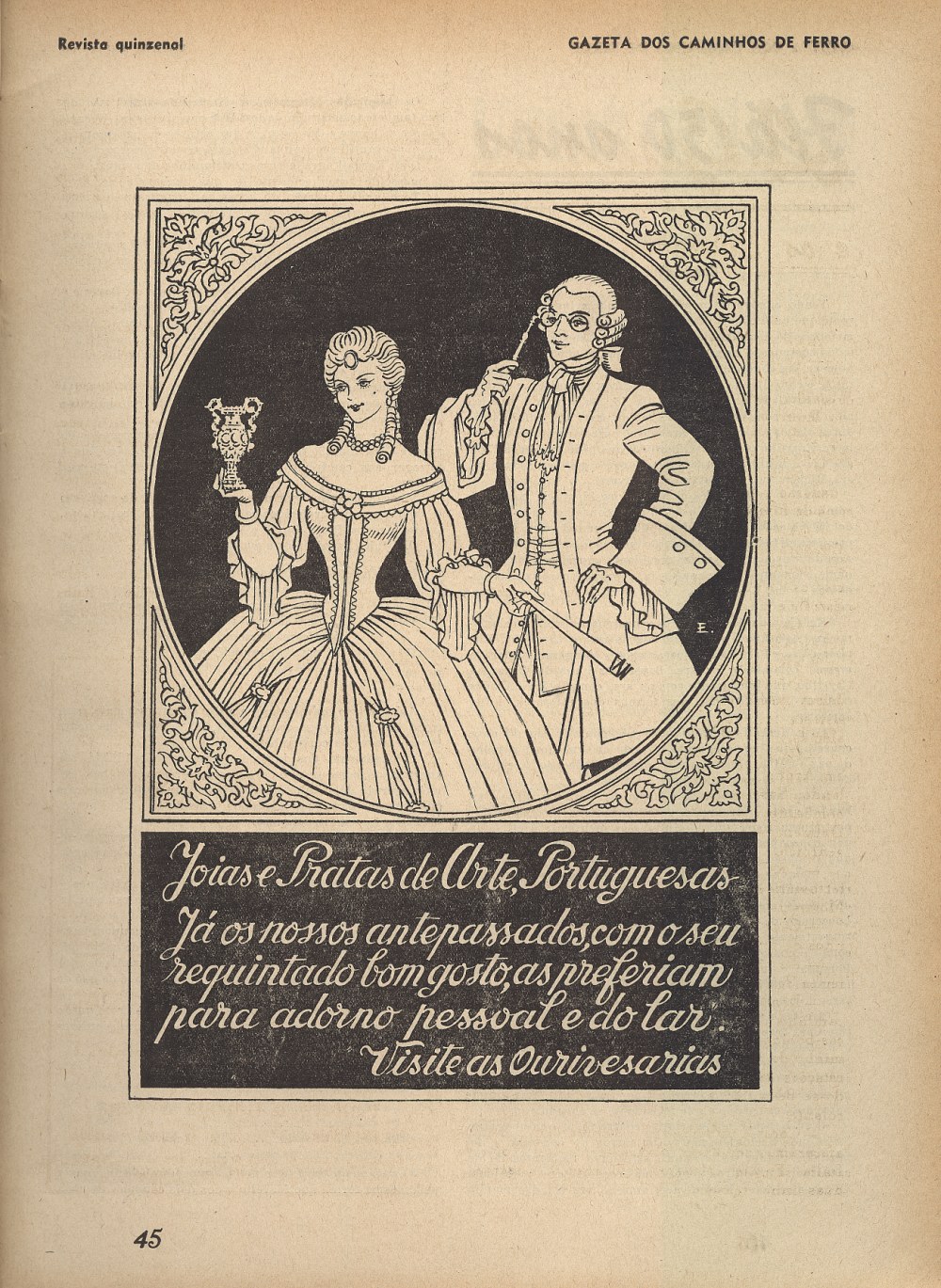 Revista quinzenal

GAZETA DOS CAMINHOS DE FERRO

E.

Joias e Pratas de Arte, Portuguesas

Já os nossos antepassados, com o seu requintado bom gosto, as preferiam para adorno pessoal e do lar.

Visite as Ourivesarias

45